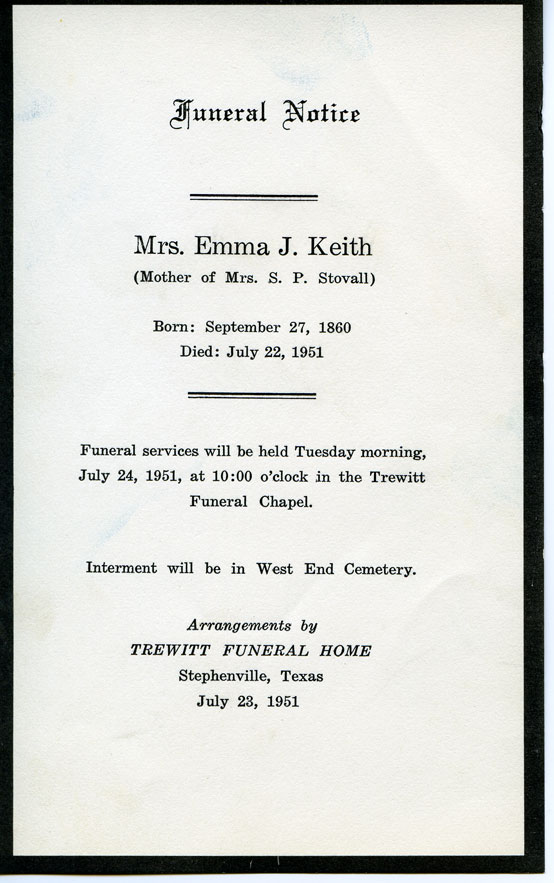 Funeral Notice

Mrs. Emma J. Keith
(Mother of Mrs. S. P. Stovall)

Born: September 27, 1860
Died: July 22, 1951

Funeral services will be held Tuesday morning, July 24, 1951, at 10:00 o'clock in the Trewitt Funeral Chapel.

Interment will be in West End Cemetery.

Arrangements by
TREWITT FUNERAL HOME
Stephenville, Texas
July 23, 1951